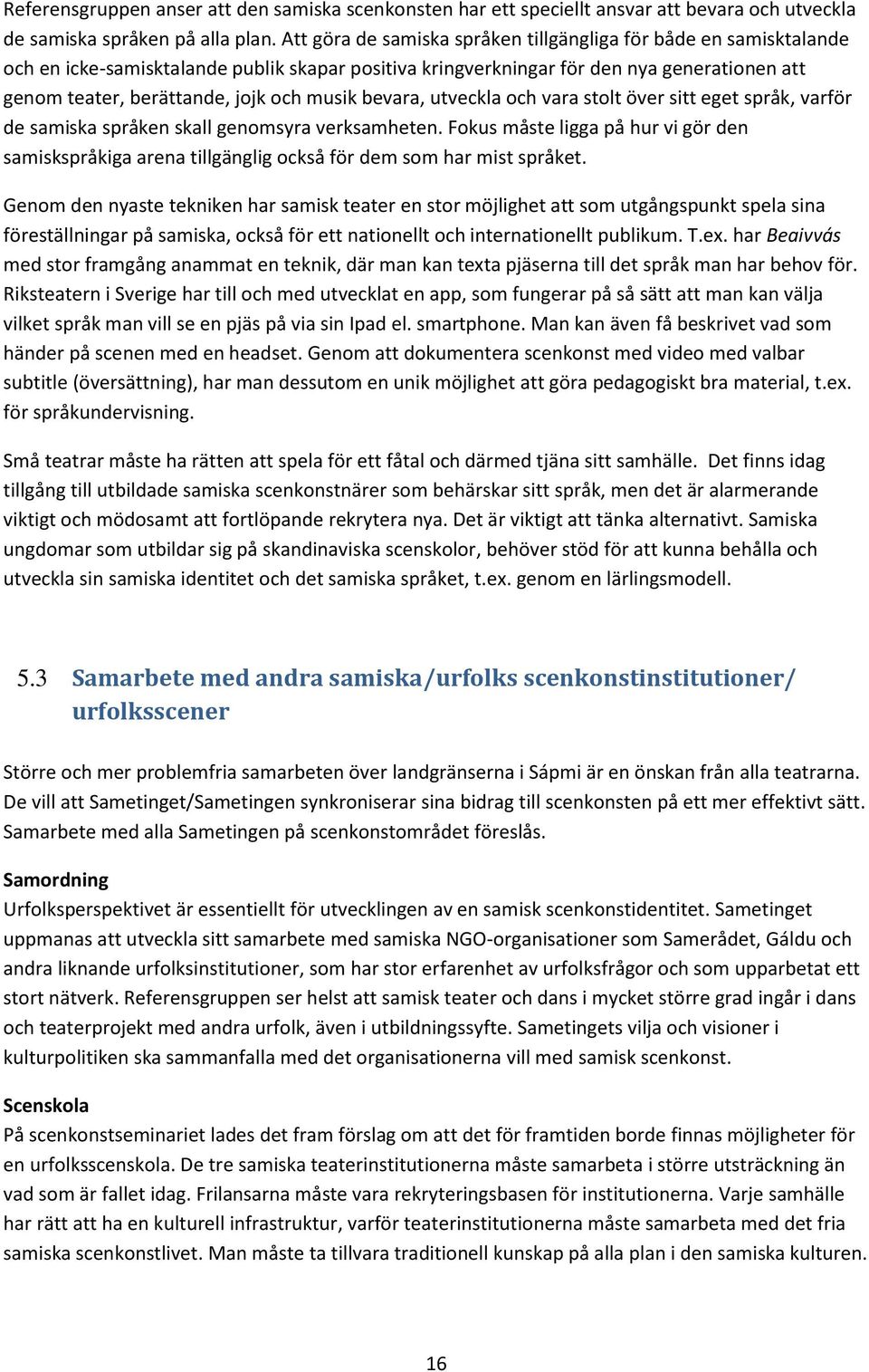 Referensgruppen anser att den samiska scenkonsten har ett speciellt ansvar att bevara och utveckla de samiska språken på alla plan. Att göra de samiska språken tillgängliga för både en samisktalande och en icke-samisktalande publik skapar positiva kringverkningar för den nya generationen att genom teater, berättande, jojk och musik bevara, utveckla och vara stolt över sitt eget språk, varför de samiska språken skall genomsyra verksamheten. Fokus måste ligga på hur vi gör den samiskspråkiga arena tillgänglig också för dem som har mist språket.

Genom den nyaste tekniken har samisk teater en stor möjlighet att som utgångspunkt spela sina föreställningar på samiska, också för ett nationellt och internationellt publikum. T.ex. har Beaivvás med stor framgång anammat en teknik, där man kan texta pjäserna till det språk man har behov för. Riksteatern i Sverige har till och med utvecklat en app, som fungerar på så sätt att man kan välja vilket språk man vill se en pjäs på via sin Ipad el. smartphone. Man kan även få beskrivet vad som händer på scenen med en headset. Genom att dokumentera scenkonst med video med valbar subtitle (översättning), har man dessutom en unik möjlighet att göra pedagogiskt bra material, t.ex. för språkundervisning.

Små teatrar måste ha rätten att spela för ett fåtal och därmed tjäna sitt samhälle. Det finns idag tillgång till utbildade samiska scenkonstnärer som behärskar sitt språk, men det är alarmerande viktigt och mödosamt att fortlöpande rekrytera nya. Det är viktigt att tänka alternativt. Samiska ungdomar som utbildar sig på skandinaviska scenskolor, behöver stöd för att kunna behålla och utveckla sin samiska identitet och det samiska språket, t.ex. genom en lärlingsmodell.

5.3 Samarbete med andra samiska/urfolks scenkonstinstitutioner/ urfolksscener

Större och mer problemfria samarbeten över landgränserna i Sápmi är en önskan från alla teatrarna. De vill att Sametinget/Sametingen synkroniserar sina bidrag till scenkonsten på ett mer effektivt sätt. Samarbete med alla Sametingen på scenkonstområdet föreslås.

Samordning
Urfolksperspektivet är essentiellt för utvecklingen av en samisk scenkonstidentitet. Sametinget uppmanas att utveckla sitt samarbete med samiska NGO-organisationer som Samerådet, Gáldu och andra liknande urfolksinstitutioner, som har stor erfarenhet av urfolksfrågor och som upparbetat ett stort nätverk. Referensgruppen ser helst att samisk teater och dans i mycket större grad ingår i dans och teaterprojekt med andra urfolk, även i utbildningssyfte. Sametingets vilja och visioner i kulturpolitiken ska sammanfalla med det organisationerna vill med samisk scenkonst.

Scenskola
På scenkonstseminariet lades det fram förslag om att det för framtiden borde finnas möjligheter för en urfolksscenskola. De tre samiska teaterinstitutionerna måste samarbeta i större utsträckning än vad som är fallet idag. Frilansarna måste vara rekryteringsbasen för institutionerna. Varje samhälle har rätt att ha en kulturell infrastruktur, varför teaterinstitutionerna måste samarbeta med det fria samiska scenkonstlivet. Man måste ta tillvara traditionell kunskap på alla plan i den samiska kulturen.

16